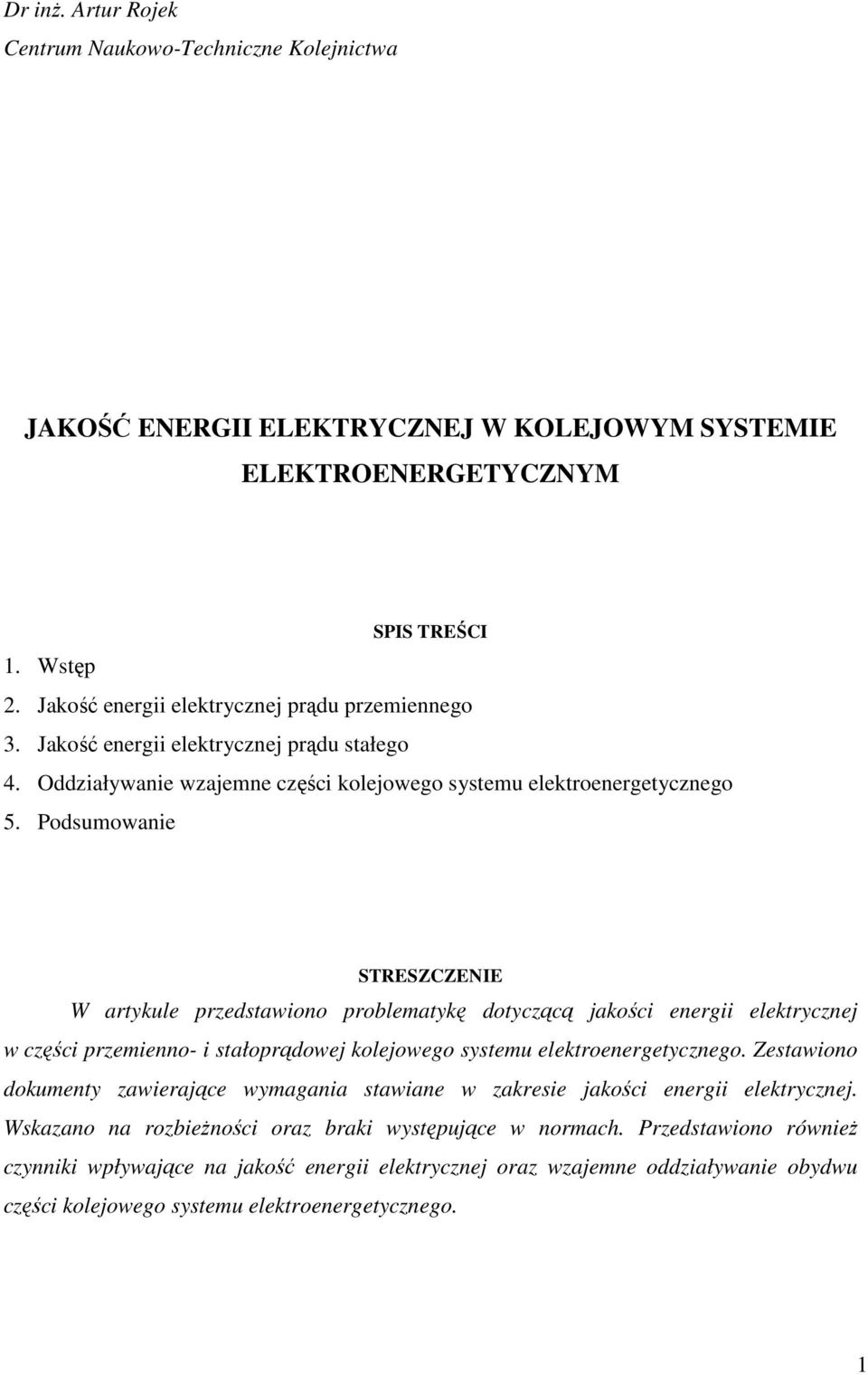 Dr inż. Artur Rojek
Centrum Naukowo-Techniczne Kolejnictwa

JAKOŚĆ ENERGII ELEKTRYCZNEJ W KOLEJOWYM SYSTEMIE ELEKTROENERGETYCZNYM

SPIS TREŚCI

1. Wstęp
2. Jakość energii elektrycznej prądu przemiennego
3. Jakość energii elektrycznej prądu stałego
4. Oddziaływanie wzajemne części kolejowego systemu elektroenergetycznego
5. Podsumowanie

STRESZCZENIE

W artykule przedstawiono problematykę dotyczącą jakości energii elektrycznej w części przemienno- i stałoprądowej kolejowego systemu elektroenergetycznego. Zestawiono dokumenty zawierające wymagania stawiane w zakresie jakości energii elektrycznej. Wskazano na rozbieżności oraz braki występujące w normach. Przedstawiono również czynniki wpływające na jakość energii elektrycznej oraz wzajemne oddziaływanie obydwu części kolejowego systemu elektroenergetycznego.

1